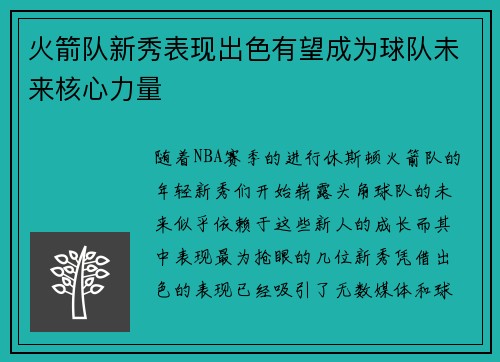 火箭队新秀表现出色有望成为球队未来核心力量

随着NBA赛季的进行休斯顿火箭队的年轻新秀们开始崭露头角球队的未来似乎依赖于这些新人的成长而其中表现最为抢眼的几位新秀凭借出色的表现已经吸引了无数媒体和球